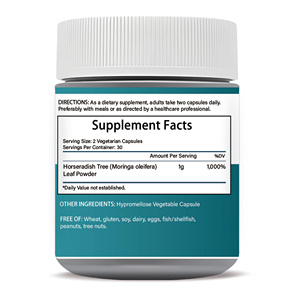 DIRECTIONS: As a dietary supplement, adults take two capsules daily. Preferably with meals or as directed by a healthcare professional.

Supplement Facts

Serving Size: 2 Vegetarian Capsules
Servings Per Container: 30

| | Amount Per Serving | %DV |
|---|---|---|
| Horseradish Tree (Moringa oleifera) Leaf Powder | 1g | 1,000% |

*Daily Value not established.

OTHER INGREDIENTS: Hypromellose Vegetable Capsule

FREE OF: Wheat, gluten, soy, dairy, eggs, fish/shellfish, peanuts, tree nuts.